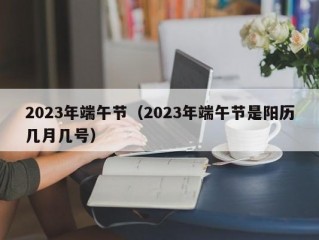 2023年端午节（2023年端午节是阳历几月几号）